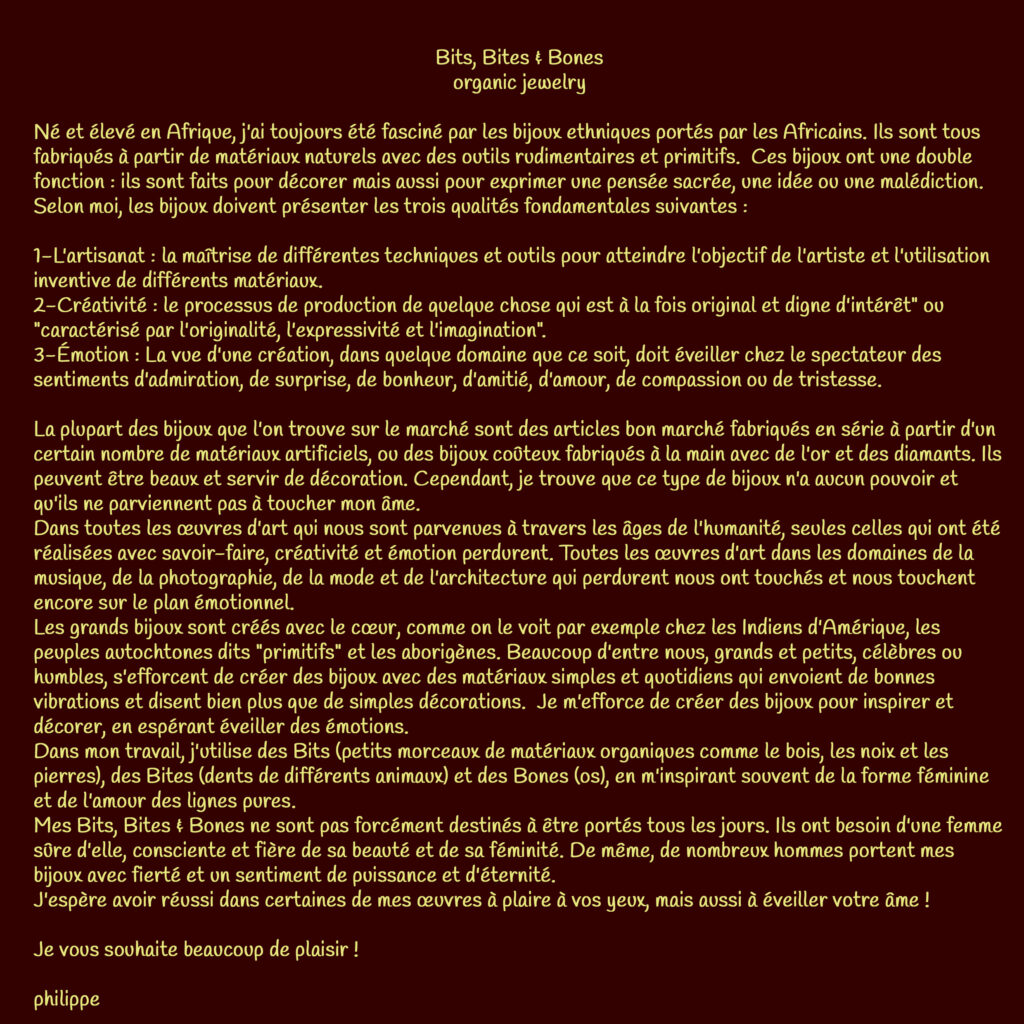 Bits, Bites & Bones
organic jewelry

Né et élevé en Afrique, j'ai toujours été fasciné par les bijoux ethniques portés par les Africains. Ils sont tous fabriqués à partir de matériaux naturels avec des outils rudimentaires et primitifs. Ces bijoux ont une double fonction : ils sont faits pour décorer mais aussi pour exprimer une pensée sacrée, une idée ou une malédiction. Selon moi, les bijoux doivent présenter les trois qualités fondamentales suivantes :

1-L'artisanat : la maîtrise de différentes techniques et outils pour atteindre l'objectif de l'artiste et l'utilisation inventive de différents matériaux.
2-Créativité : le processus de production de quelque chose qui est à la fois original et digne d'intérêt" ou "caractérisé par l'originalité, l'expressivité et l'imagination".
3-Émotion : La vue d'une création, dans quelque domaine que ce soit, doit éveiller chez le spectateur des sentiments d'admiration, de surprise, de bonheur, d'amitié, d'amour, de compassion ou de tristesse.

La plupart des bijoux que l'on trouve sur le marché sont des articles bon marché fabriqués en série à partir d'un certain nombre de matériaux artificiels, ou des bijoux coûteux fabriqués à la main avec de l'or et des diamants. Ils peuvent être beaux et servir de décoration. Cependant, je trouve que ce type de bijoux n'a aucun pouvoir et qu'ils ne parviennent pas à toucher mon âme.
Dans toutes les œuvres d'art qui nous sont parvenues à travers les âges de l'humanité, seules celles qui ont été réalisées avec savoir-faire, créativité et émotion perdurent. Toutes les œuvres d'art dans les domaines de la musique, de la photographie, de la mode et de l'architecture qui perdurent nous ont touchés et nous touchent encore sur le plan émotionnel.
Les grands bijoux sont créés avec le cœur, comme on le voit par exemple chez les Indiens d'Amérique, les peuples autochtones dits "primitifs" et les aborigènes. Beaucoup d'entre nous, grands et petits, célèbres ou humbles, s'efforcent de créer des bijoux avec des matériaux simples et quotidiens qui envoient de bonnes vibrations et disent bien plus que de simples décorations. Je m'efforce de créer des bijoux pour inspirer et décorer, en espérant éveiller des émotions.
Dans mon travail, j'utilise des Bits (petits morceaux de matériaux organiques comme le bois, les noix et les pierres), des Bites (dents de différents animaux) et des Bones (os), en m'inspirant souvent de la forme féminine et de l'amour des lignes pures.
Mes Bits, Bites & Bones ne sont pas forcément destinés à être portés tous les jours. Ils ont besoin d'une femme sûre d'elle, consciente et fière de sa beauté et de sa féminité. De même, de nombreux hommes portent mes bijoux avec fierté et un sentiment de puissance et d'éternité.
J'espère avoir réussi dans certaines de mes œuvres à plaire à vos yeux, mais aussi à éveiller votre âme !

Je vous souhaite beaucoup de plaisir !

philippe